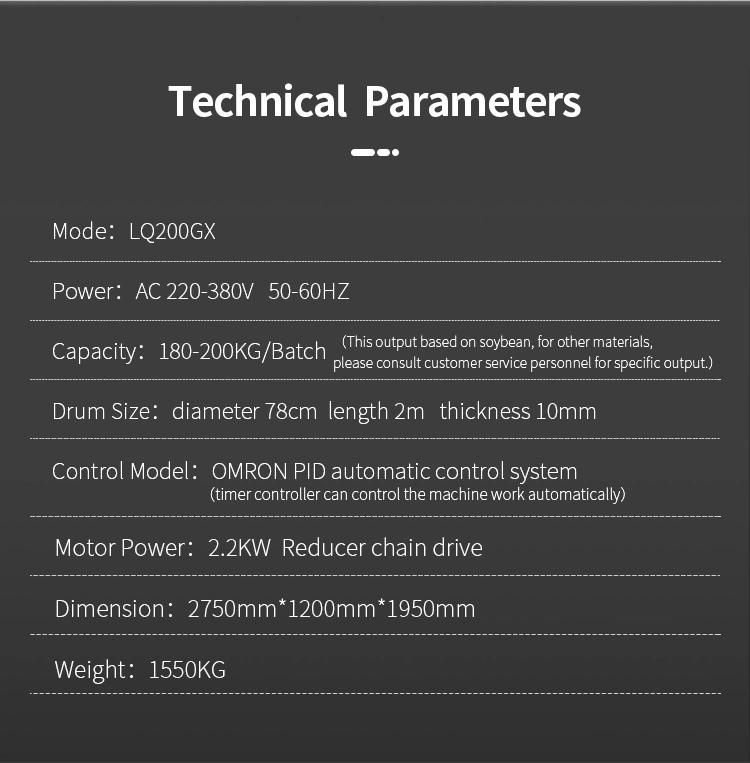 Technical Parameters

Mode：LQ200GX

Power：AC 220-380V 50-60HZ

Capacity：180-200KG/Batch (This output based on soybean, for other materials, please consult customer service personnel for specific output.)

Drum Size：diameter 78cm length 2m thickness 10mm

Control Model：OMRON PID automatic control system (timer controller can control the machine work automatically)

Motor Power：2.2KW Reducer chain drive

Dimension：2750mm*1200mm*1950mm

Weight：1550KG